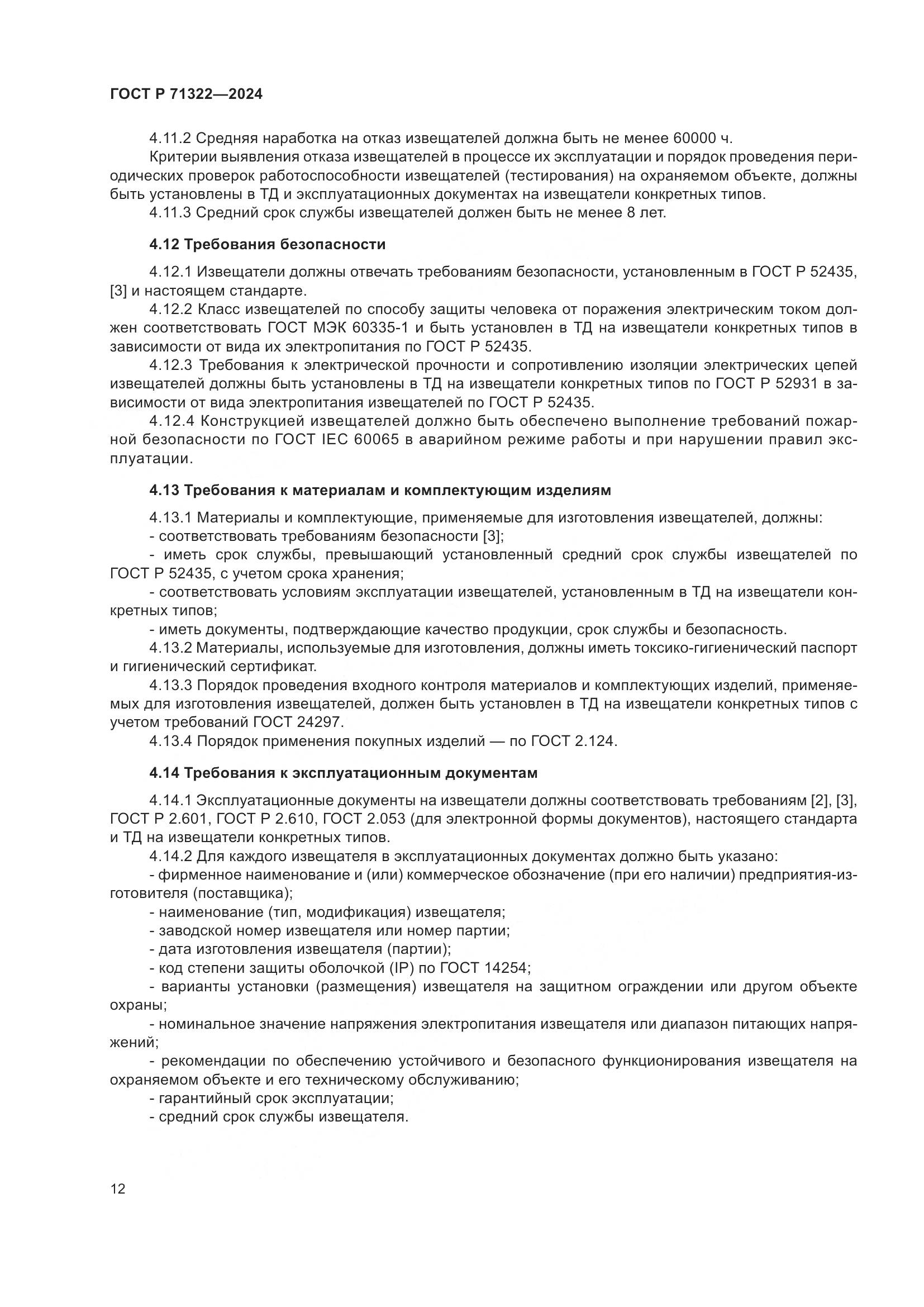 ГОСТ Р 71322—2024

4.11.2 Средняя наработка на отказ извещателей должна быть не менее 60000 ч.

Критерии выявления отказа извещателей в процессе их эксплуатации и порядок проведения периодических проверок работоспособности извещателей (тестирования) на охраняемом объекте, должны быть установлены в ТД и эксплуатационных документах на извещатели конкретных типов.

4.11.3 Средний срок службы извещателей должен быть не менее 8 лет.

4.12 Требования безопасности

4.12.1 Извещатели должны отвечать требованиям безопасности, установленным в ГОСТ Р 52435, [3] и настоящем стандарте.

4.12.2 Класс извещателей по способу защиты человека от поражения электрическим током должен соответствовать ГОСТ МЭК 60335-1 и быть установлен в ТД на извещатели конкретных типов в зависимости от вида их электропитания по ГОСТ Р 52435.

4.12.3 Требования к электрической прочности и сопротивлению изоляции электрических цепей извещателей должны быть установлены в ТД на извещатели конкретных типов по ГОСТ Р 52931 в зависимости от вида электропитания извещателей по ГОСТ Р 52435.

4.12.4 Конструкцией извещателей должно быть обеспечено выполнение требований пожарной безопасности по ГОСТ IEC 60065 в аварийном режиме работы и при нарушении правил эксплуатации.

4.13 Требования к материалам и комплектующим изделиям

4.13.1 Материалы и комплектующие, применяемые для изготовления извещателей, должны:

- соответствовать требованиям безопасности [3];

- иметь срок службы, превышающий установленный средний срок службы извещателей по ГОСТ Р 52435, с учетом срока хранения;

- соответствовать условиям эксплуатации извещателей, установленным в ТД на извещатели конкретных типов;

- иметь документы, подтверждающие качество продукции, срок службы и безопасность.

4.13.2 Материалы, используемые для изготовления, должны иметь токсико-гигиенический паспорт и гигиенический сертификат.

4.13.3 Порядок проведения входного контроля материалов и комплектующих изделий, применяемых для изготовления извещателей, должен быть установлен в ТД на извещатели конкретных типов с учетом требований ГОСТ 24297.

4.13.4 Порядок применения покупных изделий — по ГОСТ 2.124.

4.14 Требования к эксплуатационным документам

4.14.1 Эксплуатационные документы на извещатели должны соответствовать требованиям [2], [3], ГОСТ Р 2.601, ГОСТ Р 2.610, ГОСТ 2.053 (для электронной формы документов), настоящего стандарта и ТД на извещатели конкретных типов.

4.14.2 Для каждого извещателя в эксплуатационных документах должно быть указано:

- фирменное наименование и (или) коммерческое обозначение (при его наличии) предприятия-изготовителя (поставщика);

- наименование (тип, модификация) извещателя;

- заводской номер извещателя или номер партии;

- дата изготовления извещателя (партии);

- код степени защиты оболочкой (IP) по ГОСТ 14254;

- варианты установки (размещения) извещателя на защитном ограждении или другом объекте охраны;

- номинальное значение напряжения электропитания извещателя или диапазон питающих напряжений;

- рекомендации по обеспечению устойчивого и безопасного функционирования извещателя на охраняемом объекте и его техническому обслуживанию;

- гарантийный срок эксплуатации;

- средний срок службы извещателя.

12